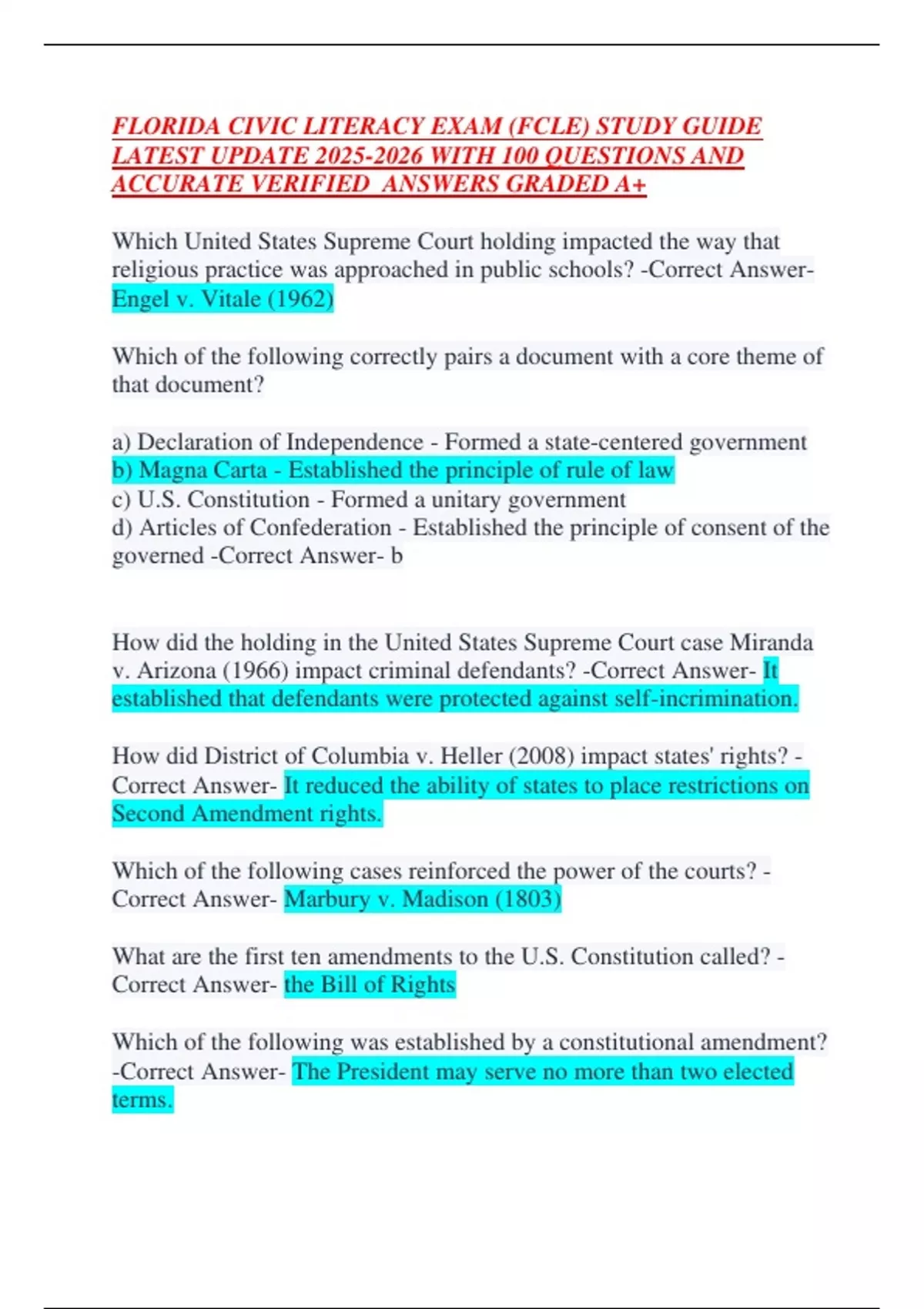 FLORIDA CIVIC LITERACY EXAM (FCLE) STUDY GUIDE LATEST UPDATE 2025-2026 WITH 100 QUESTIONS AND ACCURATE VERIFIED ANSWERS GRADED A+

Which United States Supreme Court holding impacted the way that religious practice was approached in public schools? -Correct Answer- Engel v. Vitale (1962)

Which of the following correctly pairs a document with a core theme of that document?

a) Declaration of Independence - Formed a state-centered government
b) Magna Carta - Established the principle of rule of law
c) U.S. Constitution - Formed a unitary government
d) Articles of Confederation - Established the principle of consent of the governed -Correct Answer- b

How did the holding in the United States Supreme Court case Miranda v. Arizona (1966) impact criminal defendants? -Correct Answer- It established that defendants were protected against self-incrimination.

How did District of Columbia v. Heller (2008) impact states' rights? -Correct Answer- It reduced the ability of states to place restrictions on Second Amendment rights.

Which of the following cases reinforced the power of the courts? -Correct Answer- Marbury v. Madison (1803)

What are the first ten amendments to the U.S. Constitution called? -Correct Answer- the Bill of Rights

Which of the following was established by a constitutional amendment? -Correct Answer- The President may serve no more than two elected terms.